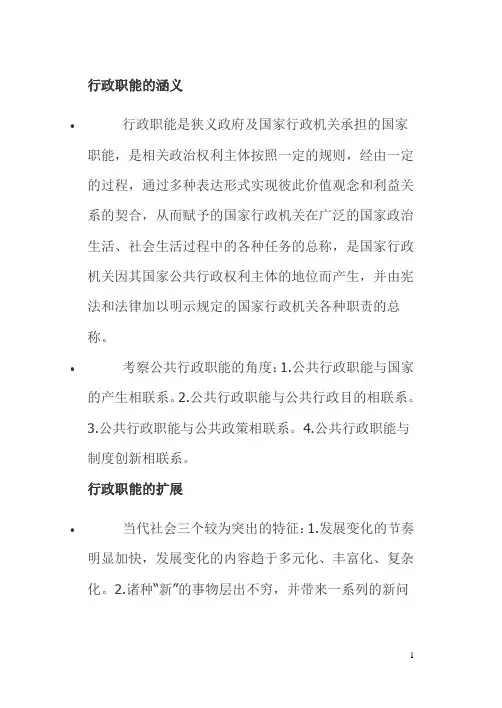 行政职能的涵义

• 行政职能是狭义政府及国家行政机关承担的国家职能，是相关政治权利主体按照一定的规则，经由一定的过程，通过多种表达形式实现彼此价值观念和利益关系的契合，从而赋予的国家行政机关在广泛的国家政治生活、社会生活过程中的各种任务的总称，是国家行政机关因其国家公共行政权利主体的地位而产生，并由宪法和法律加以明示规定的国家行政机关各种职责的总称。

• 考察公共行政职能的角度：1.公共行政职能与国家的产生相联系。2.公共行政职能与公共行政目的相联系。3.公共行政职能与公共政策相联系。4.公共行政职能与制度创新相联系。

行政职能的扩展

• 当代社会三个较为突出的特征：1.发展变化的节奏明显加快，发展变化的内容趋于多元化、丰富化、复杂化。2.诸种“新”的事物层出不穷，并带来一系列的新问

1